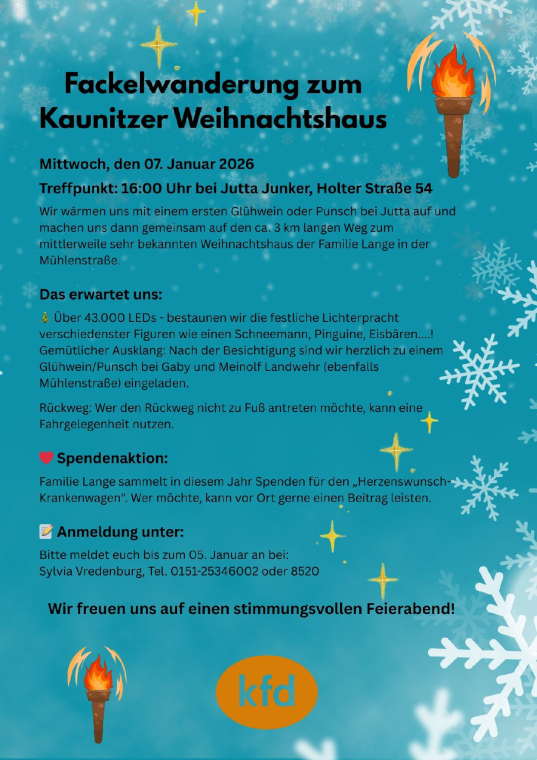 Fackelwanderung zum Kaunitzer Weihnachtshaus

Mittwoch, den 07. Januar 2026

Treffpunkt: 16:00 Uhr bei Jutta Junker, Holter Straße 54

Wir wärmen uns mit einem ersten Glühwein oder Punsch bei Jutta auf und machen uns dann gemeinsam auf den ca. 3 km langen Weg zum mittlerweile sehr bekannten Weihnachtshaus der Familie Lange in der Mühlenstraße.

Das erwartet uns:

🎄 Über 43.000 LEDs - bestaunen wir die festliche Lichterpracht verschiedenster Figuren wie einen Schneemann, Pinguine, Eisbären....! Gemütlicher Ausklang: Nach der Besichtigung sind wir herzlich zu einem Glühwein/Punsch bei Gaby und Meinolf Landwehr (ebenfalls Mühlenstraße) eingeladen.

Rückweg: Wer den Rückweg nicht zu Fuß antreten möchte, kann eine Fahrgelegenheit nutzen.

❤️ Spendenaktion:

Familie Lange sammelt in diesem Jahr Spenden für den „Herzenswunsch-Krankenwagen". Wer möchte, kann vor Ort gerne einen Beitrag leisten.

📝 Anmeldung unter:

Bitte meldet euch bis zum 05. Januar an bei:
Sylvia Vredenburg, Tel. 0151-25346002 oder 8520

Wir freuen uns auf einen stimmungsvollen Feierabend!

kfd